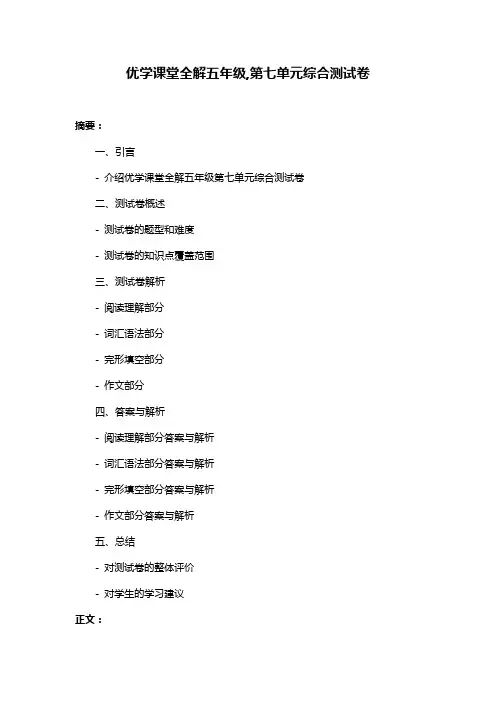 优学课堂全解五年级,第七单元综合测试卷

摘要：

一、引言

- 介绍优学课堂全解五年级第七单元综合测试卷

二、测试卷概述

- 测试卷的题型和难度

- 测试卷的知识点覆盖范围

三、测试卷解析

- 阅读理解部分

- 词汇语法部分

- 完形填空部分

- 作文部分

四、答案与解析

- 阅读理解部分答案与解析

- 词汇语法部分答案与解析

- 完形填空部分答案与解析

- 作文部分答案与解析

五、总结

- 对测试卷的整体评价

- 对学生的学习建议

正文：